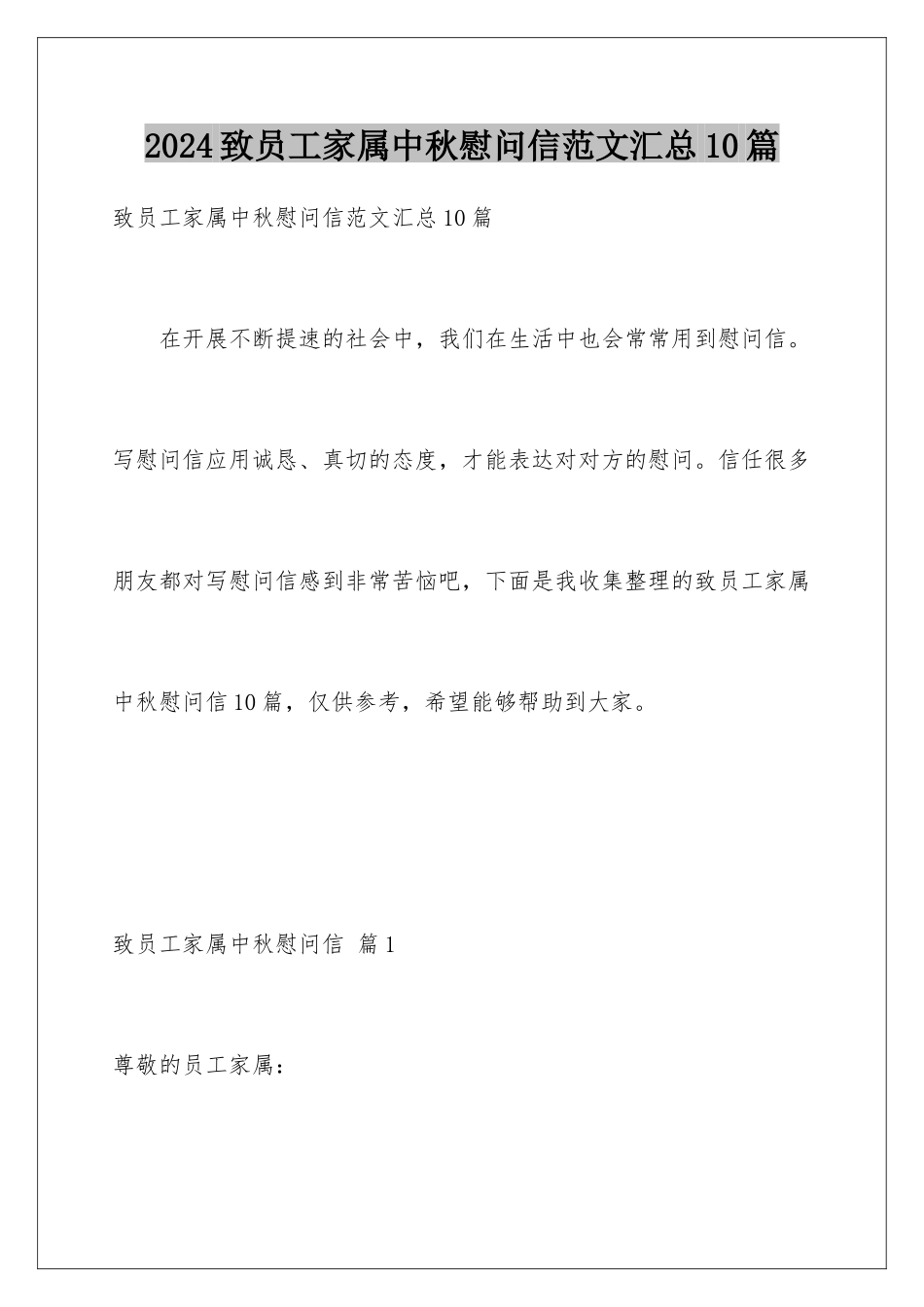 2024致员工家属中秋慰问信范文汇总10篇

致员工家属中秋慰问信范文汇总10篇

在开展不断提速的社会中，我们在生活中也会常常用到慰问信。写慰问信应用诚恳、真切的态度，才能表达对对方的慰问。信任很多朋友都对写慰问信感到非常苦恼吧，下面是我收集整理的致员工家属中秋慰问信10篇，仅供参考，希望能够帮助到大家。

致员工家属中秋慰问信 篇1

尊敬的员工家属：